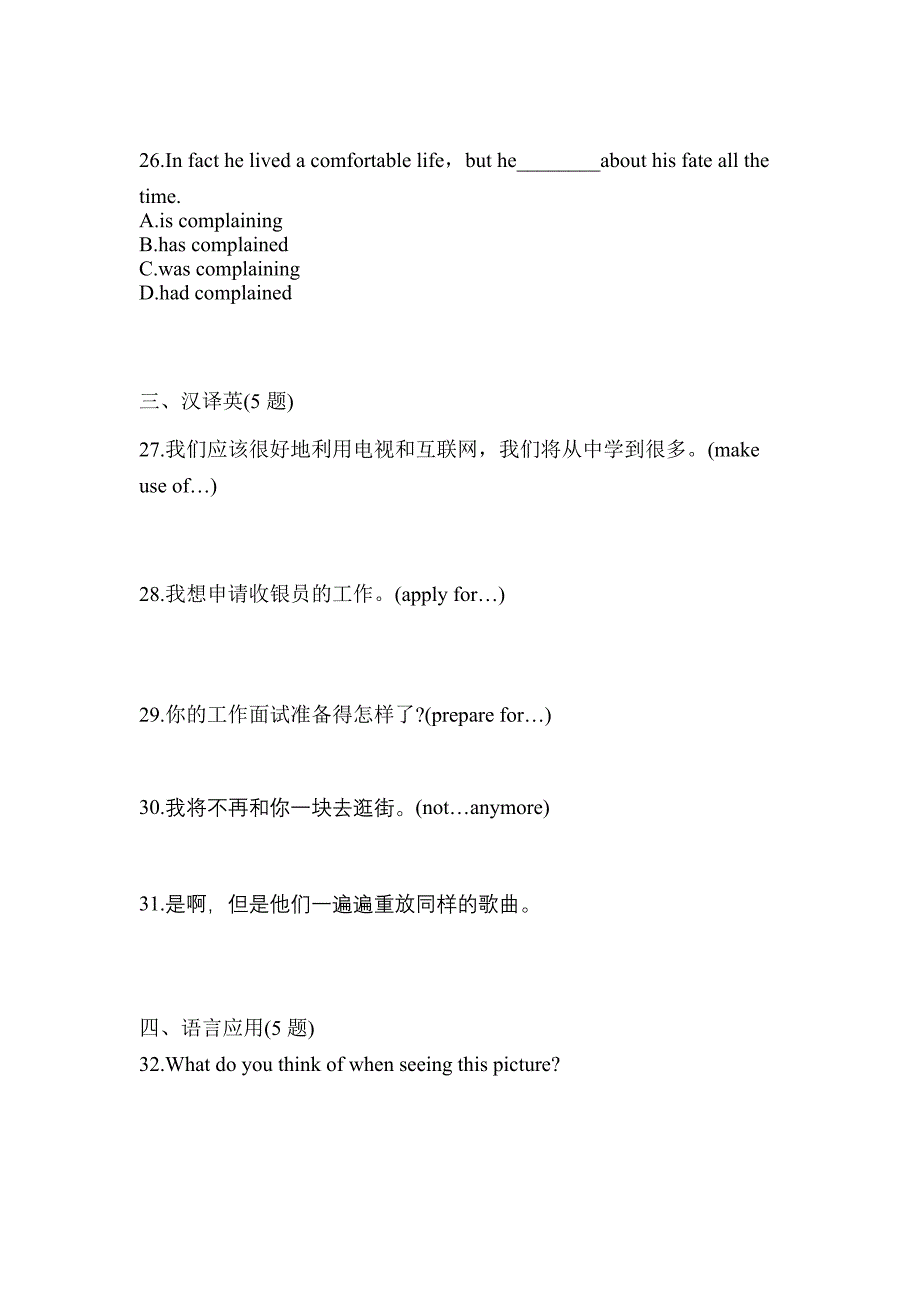 26.In fact he lived a comfortable life，but he________about his fate all the time.
A.is complaining
B.has complained
C.was complaining
D.had complained

三、汉译英(5 题)

27.我们应该很好地利用电视和互联网，我们将从中学到很多。(make use of…)

28.我想申请收银员的工作。(apply for…)

29.你的工作面试准备得怎样了?(prepare for…)

30.我将不再和你一块去逛街。(not…anymore)

31.是啊，但是他们一遍遍重放同样的歌曲。

四、语言应用(5 题)
32.What do you think of when seeing this picture?